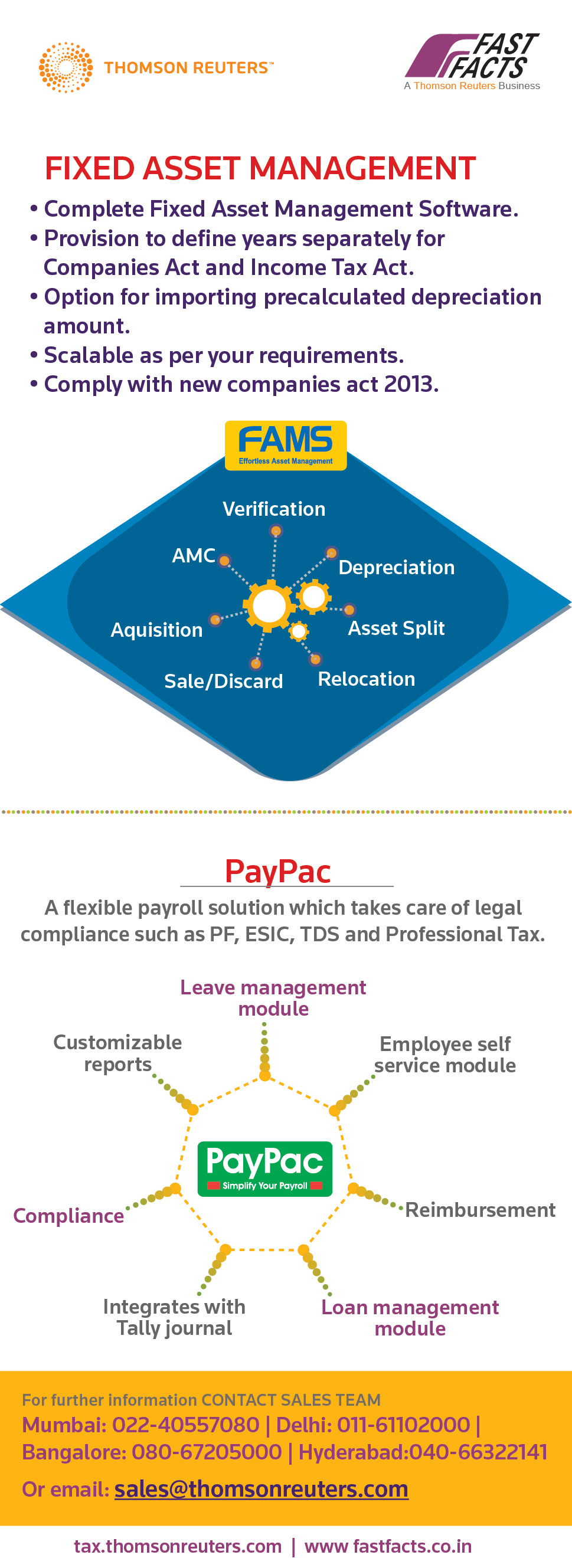 THOMSON REUTERS™

FAST FACTS
A Thomson Reuters Business

FIXED ASSET MANAGEMENT
• Complete Fixed Asset Management Software.
• Provision to define years separately for Companies Act and Income Tax Act.
• Option for importing precalculated depreciation amount.
• Scalable as per your requirements.
• Comply with new companies act 2013.

FAMS
Effortless Asset Management

Verification
AMC
Depreciation
Aquisition
Asset Split
Sale/Discard
Relocation

PayPac
A flexible payroll solution which takes care of legal compliance such as PF, ESIC, TDS and Professional Tax.

Leave management module
Customizable reports
Employee self service module
PayPac
Simplify Your Payroll
Compliance
Reimbursement
Integrates with Tally journal
Loan management module

For further information CONTACT SALES TEAM
Mumbai: 022-40557080 | Delhi: 011-61102000 | Bangalore: 080-67205000 | Hyderabad:040-66322141
Or email: sales@thomsonreuters.com

tax.thomsonreuters.com | www fastfacts.co.in